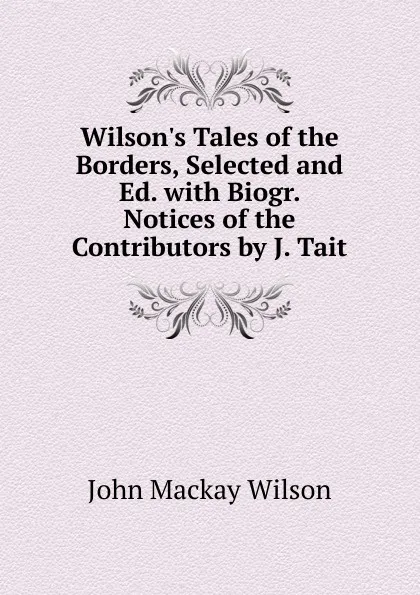 Wilson's Tales of the Borders, Selected and Ed. with Biogr. Notices of the Contributors by J. Tait

John Mackay Wilson